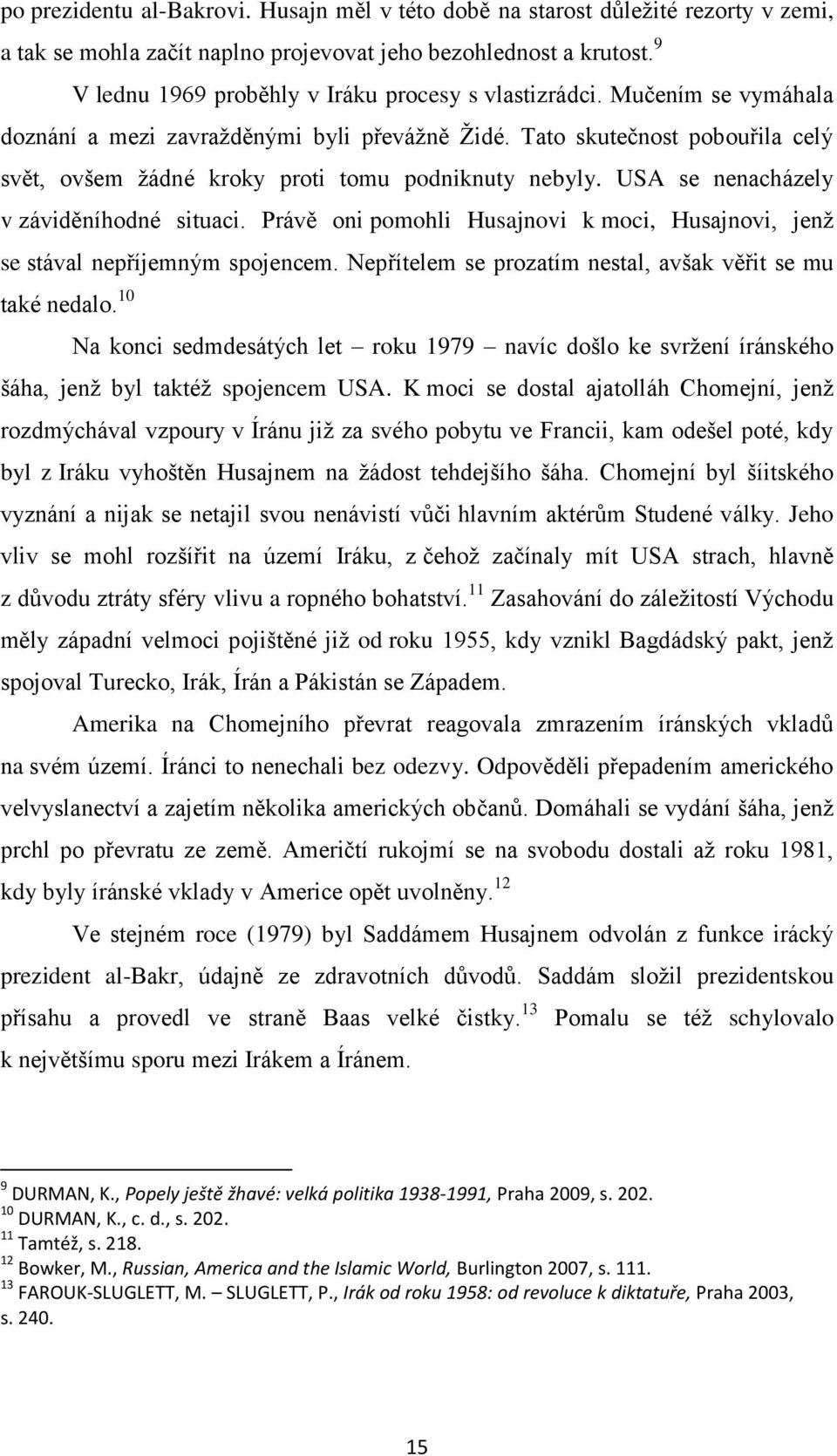 po prezidentu al-Bakrovi. Husajn měl v této době na starost důležité rezorty v zemi, a tak se mohla začít naplno projevovat jeho bezohlednost a krutost.$^{9}$

V lednu 1969 proběhly v Iráku procesy s vlastizrádci. Mučením se vymáhala doznání a mezi zavražděnými byli převážně Židé. Tato skutečnost pobouřila celý svět, ovšem žádné kroky proti tomu podniknuty nebyly. USA se nenacházely v záviděníhodné situaci. Právě oni pomohli Husajnovi k moci, Husajnovi, jenž se stával nepříjemným spojencem. Nepřítelem se prozatím nestal, avšak věřit se mu také nedalo.$^{10}$

Na konci sedmdesátých let – roku 1979 – navíc došlo ke svržení íránského šáha, jenž byl taktéž spojencem USA. K moci se dostal ajatolláh Chomejní, jenž rozdmýchával vzpoury v Íránu již za svého pobytu ve Francii, kam odešel poté, kdy byl z Iráku vyhoštěn Husajnem na žádost tehdejšího šáha. Chomejní byl šíitského vyznání a nijak se netajil svou nenávistí vůči hlavním aktérům Studené války. Jeho vliv se mohl rozšířit na území Iráku, z čehož začínaly mít USA strach, hlavně z důvodu ztráty sféry vlivu a ropného bohatství.$^{11}$ Zasahování do záležitostí Východu měly západní velmoci pojištěné již od roku 1955, kdy vznikl Bagdádský pakt, jenž spojoval Turecko, Irák, Írán a Pákistán se Západem.

Amerika na Chomejního převrat reagovala zmrazením íránských vkladů na svém území. Íránci to nenechali bez odezvy. Odpověděli přepadením amerického velvyslanectví a zajetím několika amerických občanů. Domáhali se vydání šáha, jenž prchl po převratu ze země. Američtí rukojmí se na svobodu dostali až roku 1981, kdy byly íránské vklady v Americe opět uvolněny.$^{12}$

Ve stejném roce (1979) byl Saddámem Husajnem odvolán z funkce irácký prezident al-Bakr, údajně ze zdravotních důvodů. Saddám složil prezidentskou přísahu a provedl ve straně Baas velké čistky.$^{13}$ Pomalu se též schylovalo k největšímu sporu mezi Irákem a Íránem.

$^{9}$ DURMAN, K., Popely ještě žhavé: velká politika 1938-1991, Praha 2009, s. 202.
$^{10}$ DURMAN, K., c. d., s. 202.
$^{11}$ Tamtéž, s. 218.
$^{12}$ Bowker, M., Russian, America and the Islamic World, Burlington 2007, s. 111.
$^{13}$ FAROUK-SLUGLETT, M. – SLUGLETT, P., Irák od roku 1958: od revoluce k diktatuře, Praha 2003, s. 240.

15